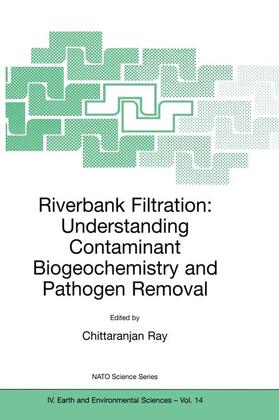 Riverbank Filtration: Understanding Contaminant Biogeochemistry and Pathogen Removal

Edited by

Chittaranjan Ray

NATO Science Series

IV. Earth and Environmental Sciences – Vol. 14